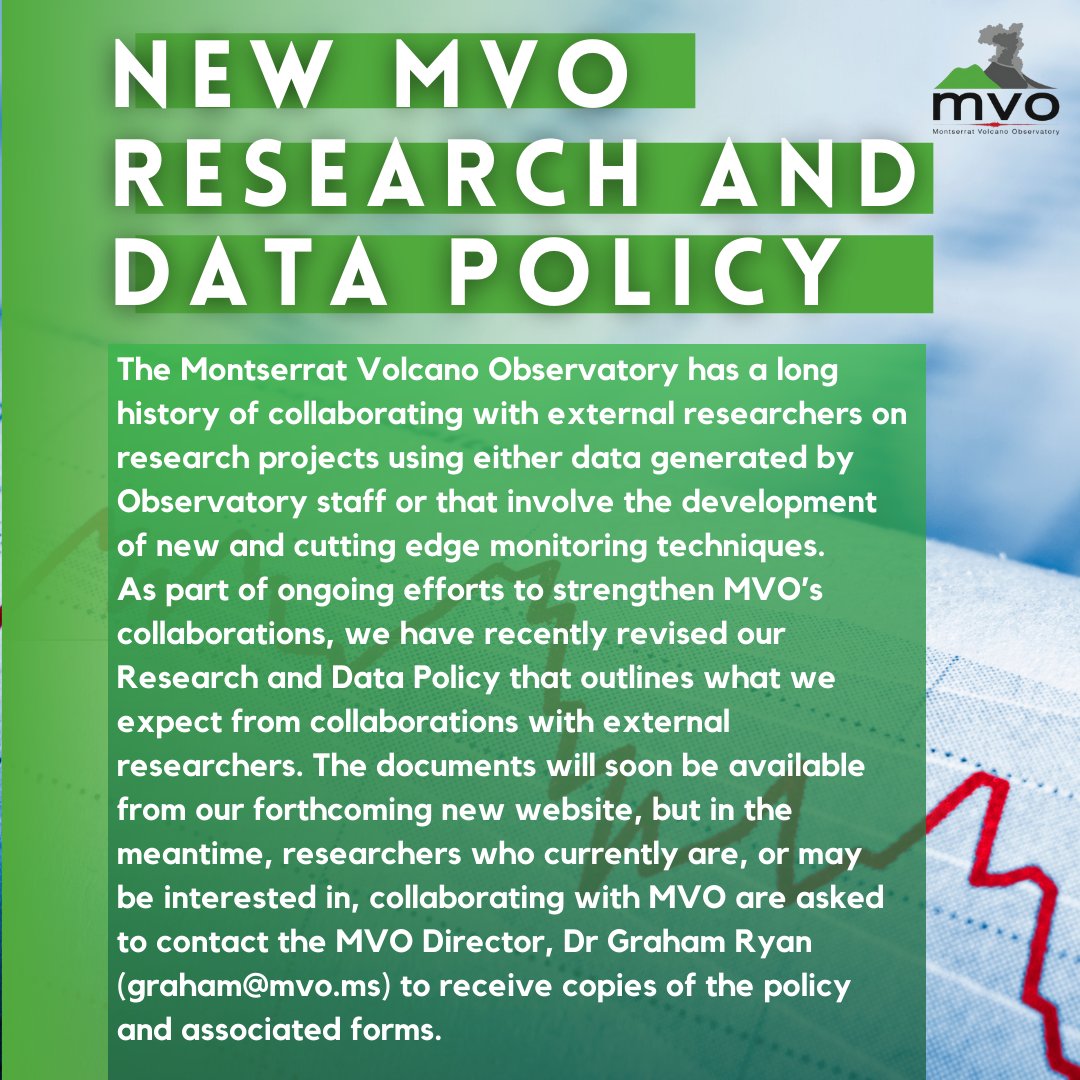 NEW MVO RESEARCH AND DATA POLICY

mvo
Montserrat Volcano Observatory

The Montserrat Volcano Observatory has a long history of collaborating with external researchers on research projects using either data generated by Observatory staff or that involve the development of new and cutting edge monitoring techniques. As part of ongoing efforts to strengthen MVO's collaborations, we have recently revised our Research and Data Policy that outlines what we expect from collaborations with external researchers. The documents will soon be available from our forthcoming new website, but in the meantime, researchers who currently are, or may be interested in, collaborating with MVO are asked to contact the MVO Director, Dr Graham Ryan (graham@mvo.ms) to receive copies of the policy and associated forms.